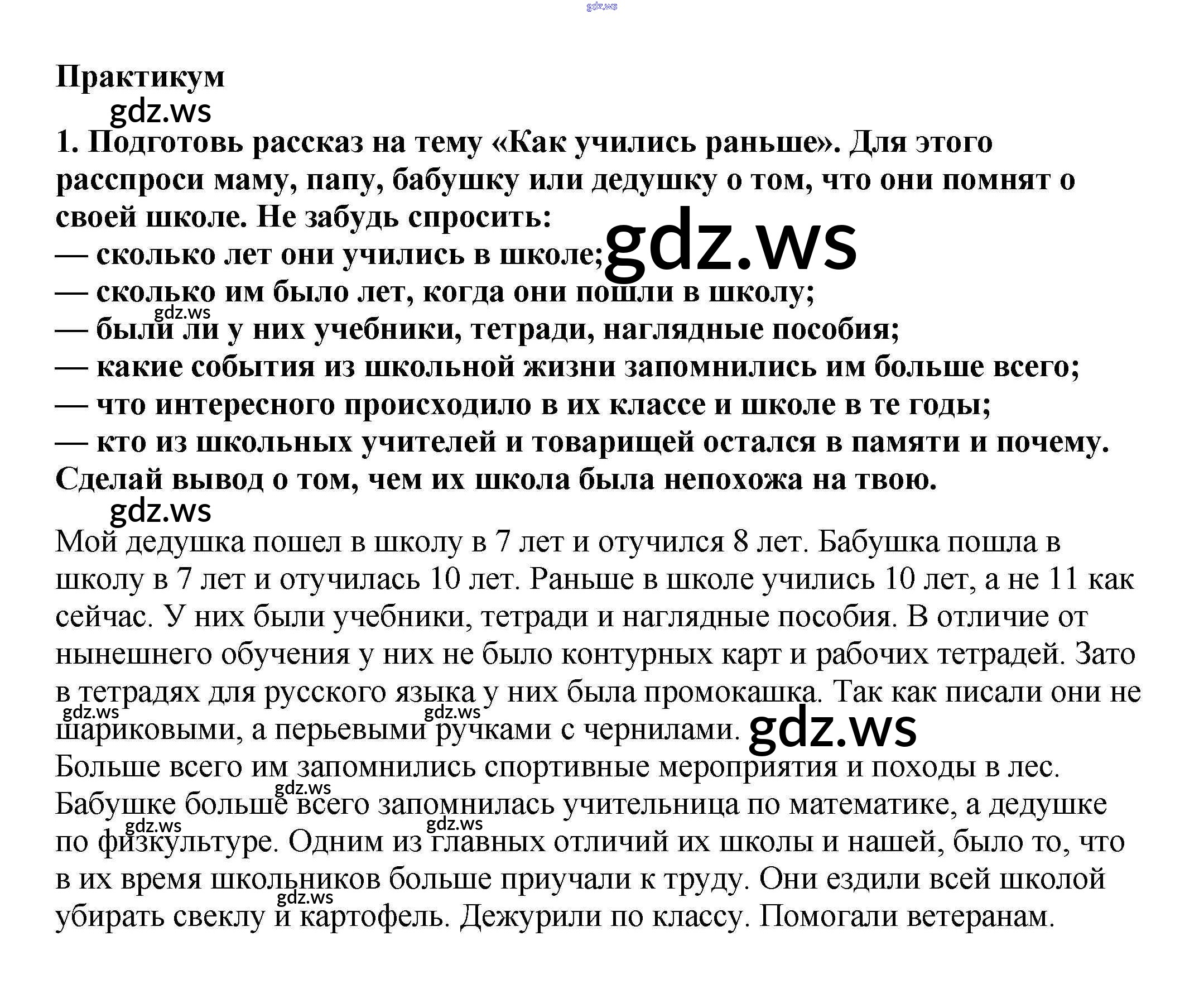 Практикум

1. Подготовь рассказ на тему «Как учились раньше». Для этого расспроси маму, папу, бабушку или дедушку о том, что они помнят о своей школе. Не забудь спросить:
— сколько лет они учились в школе;
— сколько им было лет, когда они пошли в школу;
— были ли у них учебники, тетради, наглядные пособия;
— какие события из школьной жизни запомнились им больше всего;
— что интересного происходило в их классе и школе в те годы;
— кто из школьных учителей и товарищей остался в памяти и почему.
Сделай вывод о том, чем их школа была непохожа на твою.

Мой дедушка пошел в школу в 7 лет и отучился 8 лет. Бабушка пошла в школу в 7 лет и отучилась 10 лет. Раньше в школе учились 10 лет, а не 11 как сейчас. У них были учебники, тетради и наглядные пособия. В отличие от нынешнего обучения у них не было контурных карт и рабочих тетрадей. Зато в тетрадях для русского языка у них была промокашка. Так как писали они не шариковыми, а перьевыми ручками с чернилами.
Больше всего им запомнились спортивные мероприятия и походы в лес. Бабушке больше всего запомнилась учительница по математике, а дедушке по физкультуре. Одним из главных отличий их школы и нашей, было то, что в их время школьников больше приучали к труду. Они ездили всей школой убирать свеклу и картофель. Дежурили по классу. Помогали ветеранам.

gdz.ws